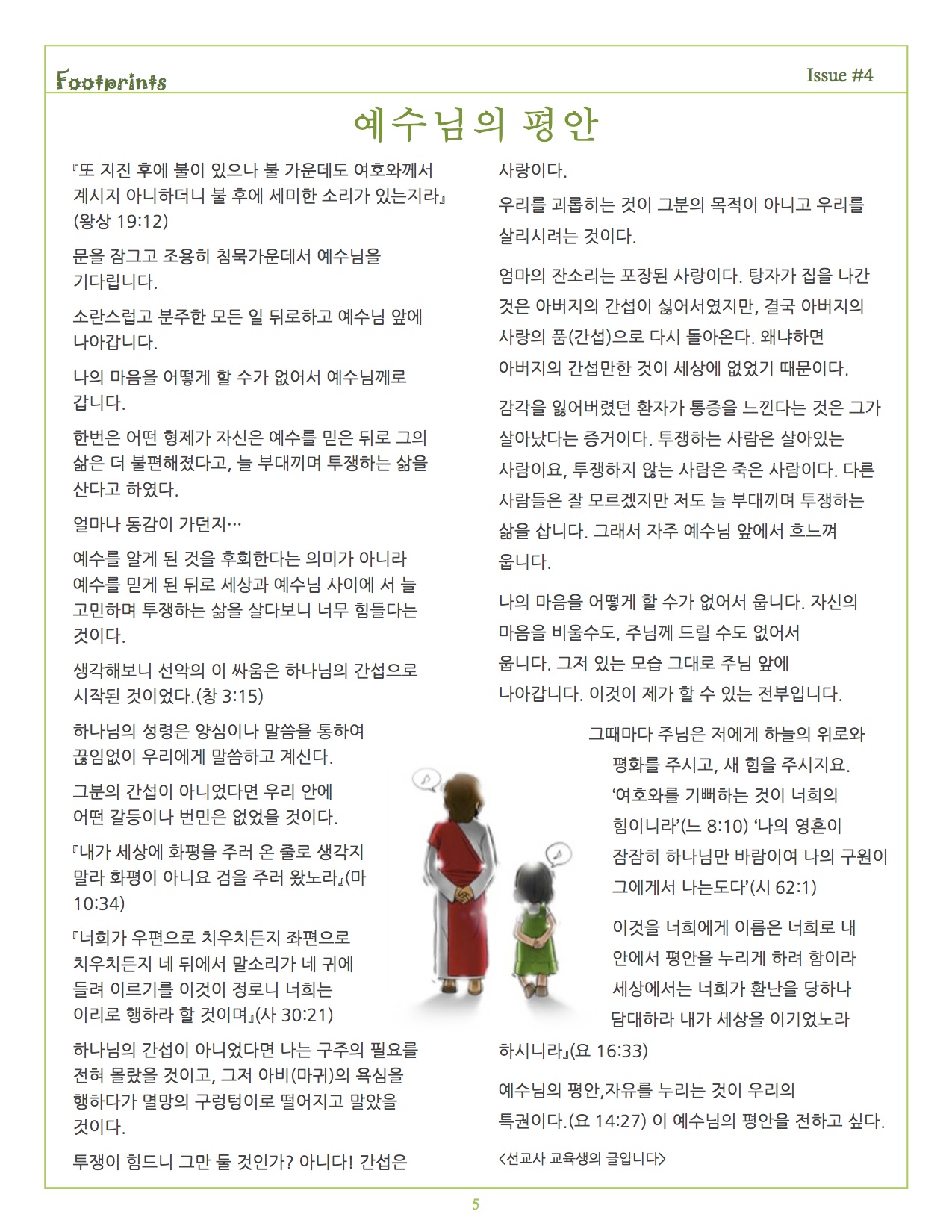 Footprints

Issue #4

예수님의 평안

『또 지진 후에 불이 있으나 불 가운데도 여호와께서 계시지 아니하더니 불 후에 세미한 소리가 있는지라』(왕상 19:12)

문을 잠그고 조용히 침묵가운데서 예수님을 기다립니다.

소란스럽고 분주한 모든 일 뒤로하고 예수님 앞에 나아갑니다.

나의 마음을 어떻게 할 수가 없어서 예수님께로 갑니다.

한번은 어떤 형제가 자신은 예수를 믿은 뒤로 그의 삶은 더 불편해졌다고, 늘 부대끼며 투쟁하는 삶을 산다고 하였다.

얼마나 동감이 가던지…

예수를 알게 된 것을 후회한다는 의미가 아니라 예수를 믿게 된 뒤로 세상과 예수님 사이에 서 늘 고민하며 투쟁하는 삶을 살다보니 너무 힘들다는 것이다.

생각해보니 선악의 이 싸움은 하나님의 간섭으로 시작된 것이었다.(창 3:15)

하나님의 성령은 양심이나 말씀을 통하여 끊임없이 우리에게 말씀하고 계신다.

그분의 간섭이 아니었다면 우리 안에 어떤 갈등이나 번민은 없었을 것이다.

『내가 세상에 화평을 주러 온 줄로 생각지 말라 화평이 아니요 검을 주러 왔노라』(마 10:34)

『너희가 우편으로 치우치든지 좌편으로 치우치든지 네 뒤에서 말소리가 네 귀에 들려 이르기를 이것이 정로니 너희는 이리로 행하라 할 것이며』(사 30:21)

하나님의 간섭이 아니었다면 나는 구주의 필요를 전혀 몰랐을 것이고, 그저 아비(마귀)의 욕심을 행하다가 멸망의 구렁텅이로 떨어지고 말았을 것이다.

투쟁이 힘드니 그만 둘 것인가? 아니다! 간섭은 사랑이다.

우리를 괴롭히는 것이 그분의 목적이 아니고 우리를 살리시려는 것이다.

엄마의 잔소리는 포장된 사랑이다. 탕자가 집을 나간 것은 아버지의 간섭이 싫어서였지만, 결국 아버지의 사랑의 품(간섭)으로 다시 돌아온다. 왜냐하면 아버지의 간섭만한 것이 세상에 없었기 때문이다.

감각을 잃어버렸던 환자가 통증을 느낀다는 것은 그가 살아났다는 증거이다. 투쟁하는 사람은 살아있는 사람이요, 투쟁하지 않는 사람은 죽은 사람이다. 다른 사람들은 잘 모르겠지만 저도 늘 부대끼며 투쟁하는 삶을 삽니다. 그래서 자주 예수님 앞에서 흐느껴 웁니다.

나의 마음을 어떻게 할 수가 없어서 웁니다. 자신의 마음을 비울수도, 주님께 드릴 수도 없어서 웁니다. 그저 있는 모습 그대로 주님 앞에 나아갑니다. 이것이 제가 할 수 있는 전부입니다.

그때마다 주님은 저에게 하늘의 위로와 평화를 주시고, 새 힘을 주시지요. ‘여호와를 기뻐하는 것이 너희의 힘이니라’(느 8:10) ‘나의 영혼이 잠잠히 하나님만 바람이여 나의 구원이 그에게서 나는도다’(시 62:1)

이것을 너희에게 이름은 너희로 내 안에서 평안을 누리게 하려 함이라 세상에서는 너희가 환난을 당하나 담대하라 내가 세상을 이기었노라 하시니라』(요 16:33)

예수님의 평안,자유를 누리는 것이 우리의 특권이다.(요 14:27) 이 예수님의 평안을 전하고 싶다.

<선교사 교육생의 글입니다>

5